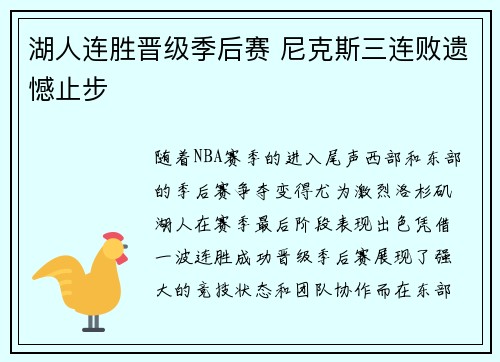 湖人连胜晋级季后赛 尼克斯三连败遗憾止步

随着NBA赛季的进入尾声西部和东部的季后赛争夺变得尤为激烈洛杉矶湖人在赛季最后阶段表现出色凭借一波连胜成功晋级季后赛展现了强大的竞技状态和团队协作而在东部